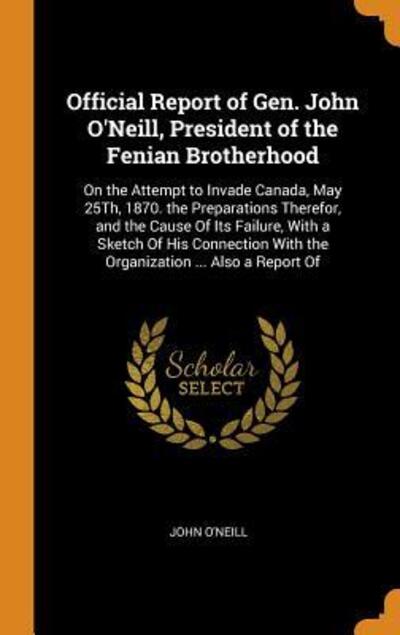 Official Report of Gen. John O'Neill, President of the Fenian Brotherhood

On the Attempt to Invade Canada, May 25Th, 1870. the Preparations Therefor, and the Cause Of Its Failure, With a Sketch Of His Connection With the Organization ... Also a Report Of

Scholar SELECT

JOHN O'NEILL